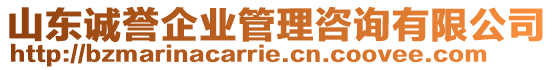 山东诚誉企业管理咨询有限公司
http://bzmarinacarrie.cn.coovee.com